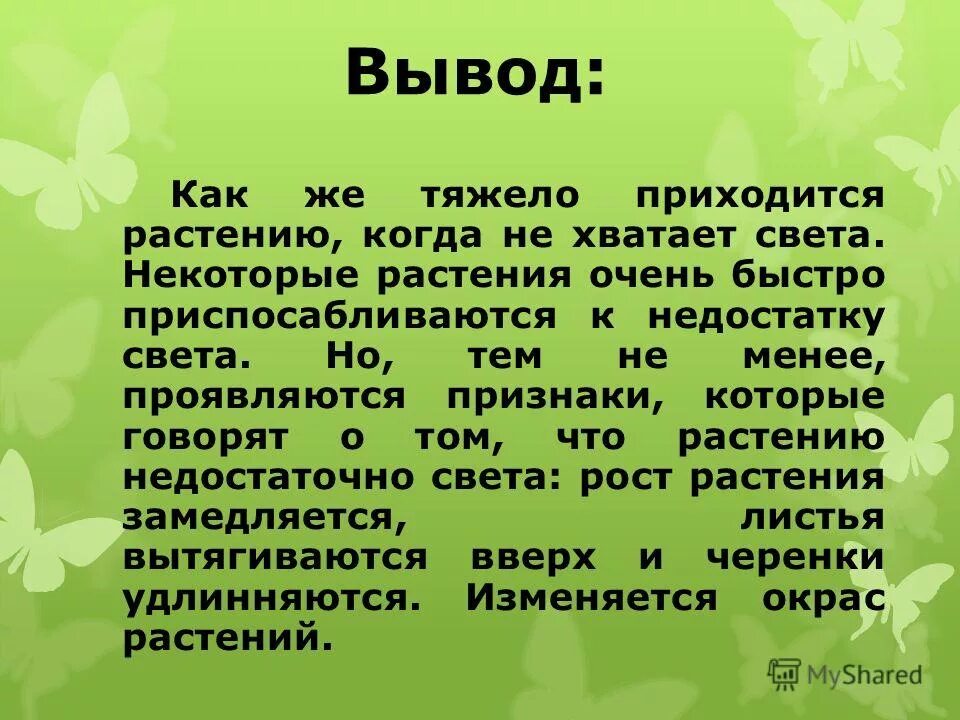 Вывод:

Как же тяжело приходится растению, когда не хватает света. Некоторые растения очень быстро приспосабливаются к недостатку света. Но, тем не менее, проявляются признаки, которые говорят о том, что растению недостаточно света: рост растения замедляется, листья вытягиваются вверх и черенки удлинняются. Изменяется окрас растений.

MyShared